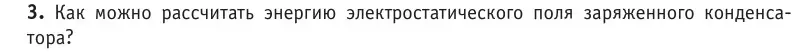 **3.** Как можно рассчитать энергию электростатического поля заряженного конденсатора?